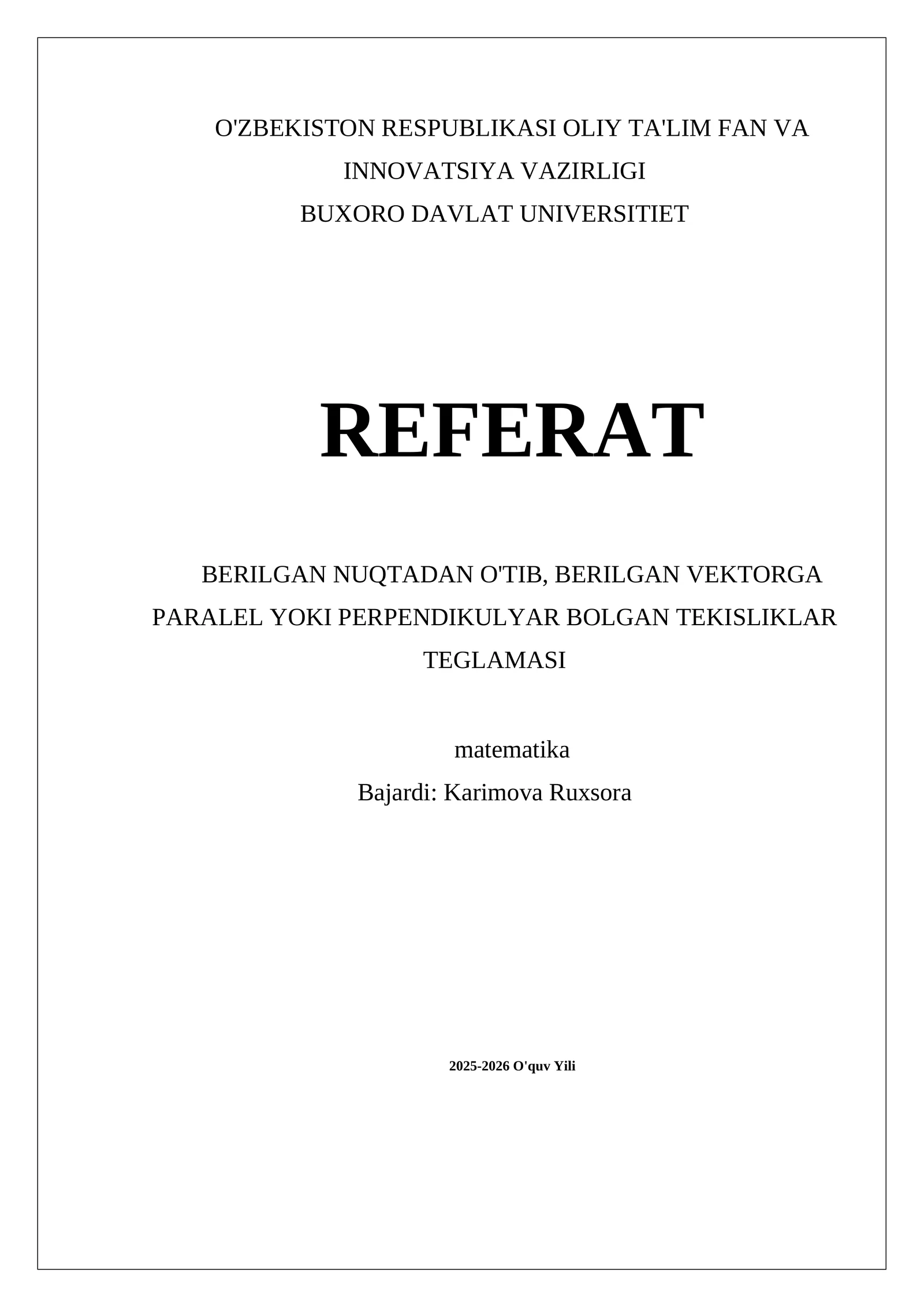 O'ZBEKISTON RESPUBLIKASI OLIY TA'LIM FAN VA INNOVATSIYA VAZIRLIGI
BUXORO DAVLAT UNIVERSITIET

REFERAT

BERILGAN NUQTADAN O'TIB, BERILGAN VEKTORGA PARALEL YOKI PERPENDIKULYAR BOLGAN TEKISLIKLAR TEGLAMASI

matematika
Bajardi: Karimova Ruxsora

2025-2026 O'quv Yili